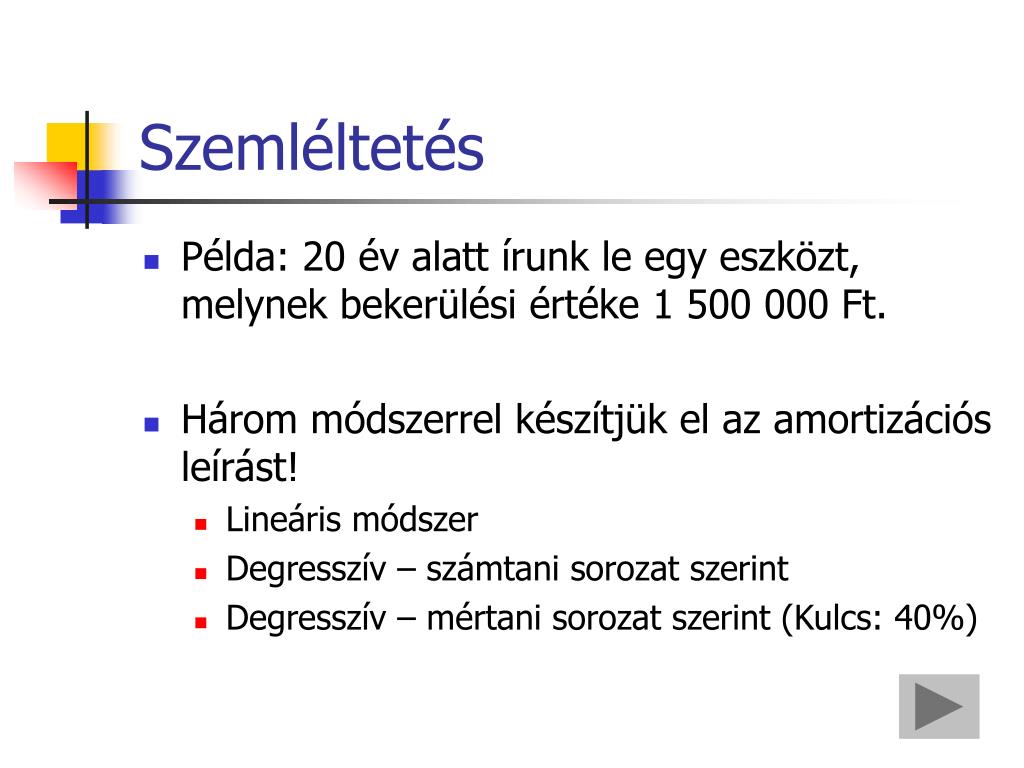 Szemléltetés

Példa: 20 év alatt írunk le egy eszközt, melynek bekerülési értéke 1 500 000 Ft.

Három módszerrel készítjük el az amortizációs leírást!

Lineáris módszer

Degresszív – számtani sorozat szerint

Degresszív – mértani sorozat szerint (Kulcs: 40%)